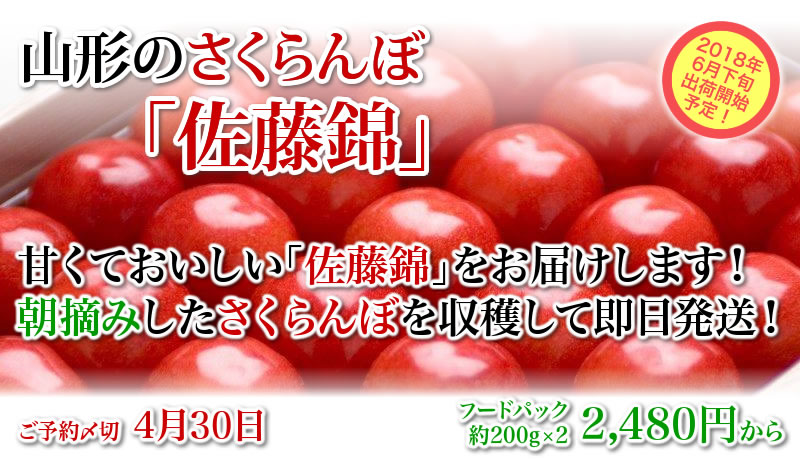 山形のさくらんぼ
「佐藤錦」

2018年
6月下旬
出荷開始
予定！

甘くておいしい「佐藤錦」をお届けします！
朝摘みしたさくらんぼを収穫して即日発送！

ご予約〆切 4月30日

フードパック
約200g×2 2,480円から